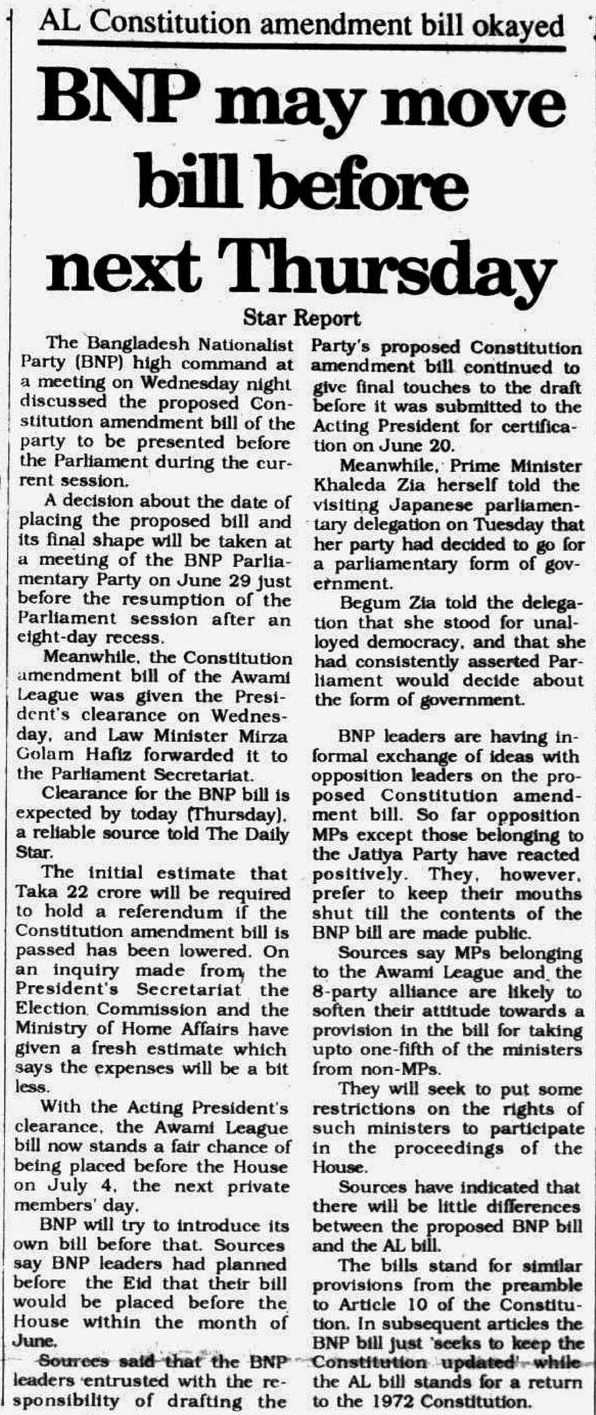 AL Constitution amendment bill okayed

BNP may move bill before next Thursday

Star Report

The Bangladesh Nationalist Party (BNP) high command at a meeting on Wednesday night discussed the proposed Constitution amendment bill of the party to be presented before the Parliament during the current session.

A decision about the date of placing the proposed bill and its final shape will be taken at a meeting of the BNP Parliamentary Party on June 29 just before the resumption of the Parliament session after an eight-day recess.

Meanwhile, the Constitution amendment bill of the Awami League was given the President's clearance on Wednesday, and Law Minister Mirza Golam Hafiz forwarded it to the Parliament Secretariat.

Clearance for the BNP bill is expected by today (Thursday), a reliable source told The Daily Star.

The initial estimate that Taka 22 crore will be required to hold a referendum if the Constitution amendment bill is passed has been lowered. On an inquiry made from the President's Secretariat the Election Commission and the Ministry of Home Affairs have given a fresh estimate which says the expenses will be a bit less.

With the Acting President's clearance, the Awami League bill now stands a fair chance of being placed before the House on July 4, the next private members' day.

BNP will try to introduce its own bill before that. Sources say BNP leaders had planned before the Eid that their bill would be placed before the House within the month of June.

Sources said that the BNP leaders entrusted with the responsibility of drafting the Party's proposed Constitution amendment bill continued to give final touches to the draft before it was submitted to the Acting President for certification on June 20.

Meanwhile, Prime Minister Khaleda Zia herself told the visiting Japanese parliamentary delegation on Tuesday that her party had decided to go for a parliamentary form of government.

Begum Zia told the delegation that she stood for unalloyed democracy, and that she had consistently asserted Parliament would decide about the form of government.

BNP leaders are having informal exchange of ideas with opposition leaders on the proposed Constitution amendment bill. So far opposition MPs except those belonging to the Jatiya Party have reacted positively. They, however, prefer to keep their mouths shut till the contents of the BNP bill are made public.

Sources say MPs belonging to the Awami League and the 8-party alliance are likely to soften their attitude towards a provision in the bill for taking upto one-fifth of the ministers from non-MPs.

They will seek to put some restrictions on the rights of such ministers to participate in the proceedings of the House.

Sources have indicated that there will be little differences between the proposed BNP bill and the AL bill.

The bills stand for similar provisions from the preamble to Article 10 of the Constitution. In subsequent articles the BNP bill just 'seeks to keep the Constitution updated' while the AL bill stands for a return to the 1972 Constitution.